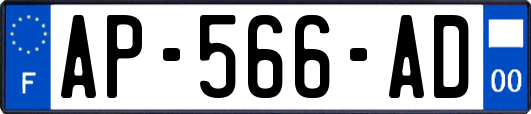 F
AP-566-AD
00